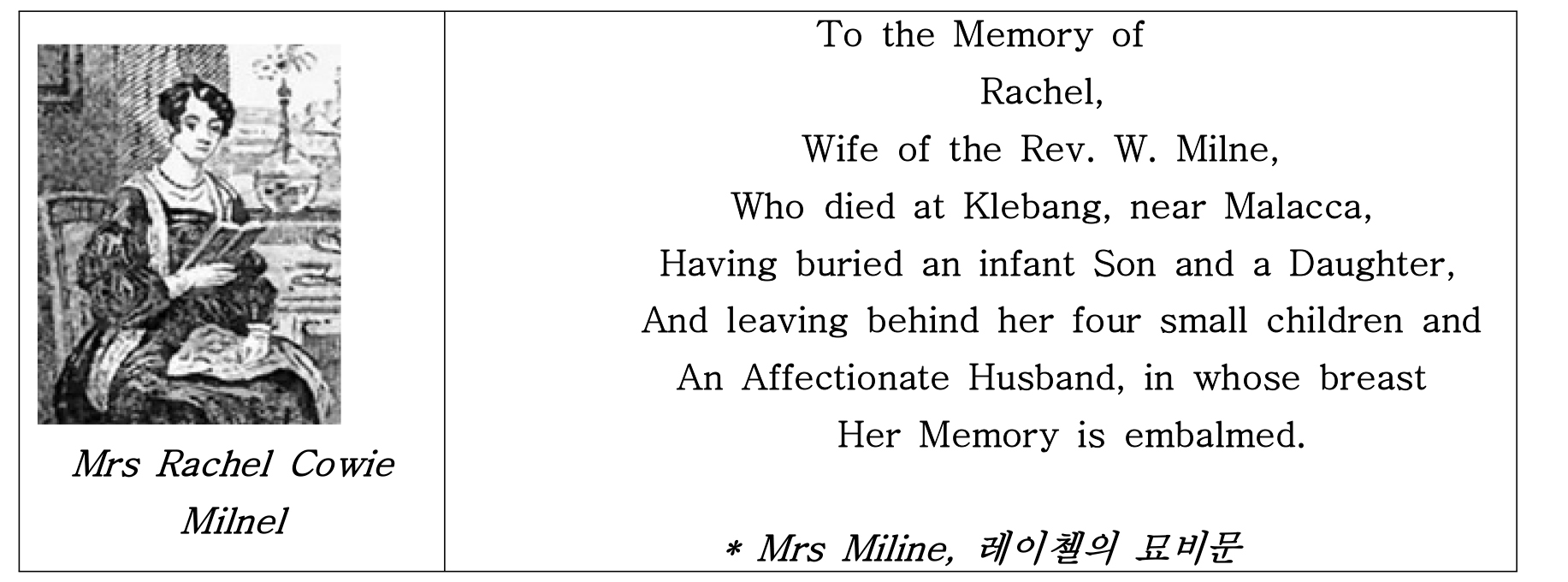 Mrs Rachel Cowie Milnel

To the Memory of
Rachel,
Wife of the Rev. W. Milne,
Who died at Klebang, near Malacca,
Having buried an infant Son and a Daughter,
And leaving behind her four small children and
An Affectionate Husband, in whose breast
Her Memory is embalmed.

* Mrs Miline, 레이첼의 묘비문